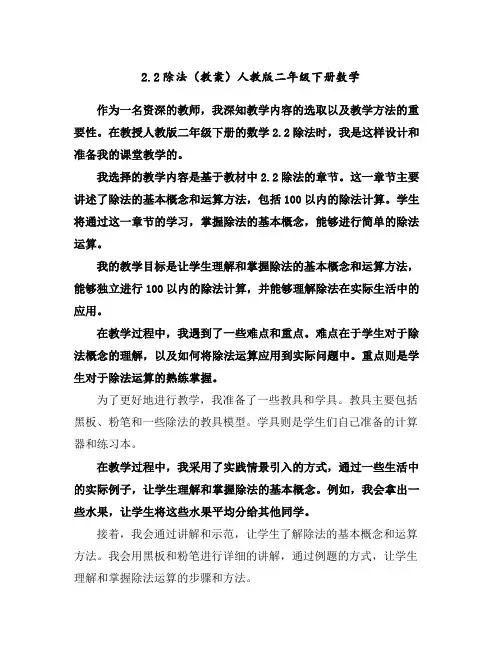 2.2 除法（教案）人教版二年级下册数学

作为一名资深的教师，我深知教学内容的选取以及教学方法的重要性。在教授人教版二年级下册的数学 2.2 除法时，我是这样设计和准备我的课堂教学的。

我选择的教学内容是基于教材中 2.2 除法的章节。这一章节主要讲述了除法的基本概念和运算方法，包括 100 以内的除法计算。学生将通过这一章节的学习，掌握除法的基本概念，能够进行简单的除法运算。

我的教学目标是让学生理解和掌握除法的基本概念和运算方法，能够独立进行 100 以内的除法计算，并能够理解除法在实际生活中的应用。

在教学过程中，我遇到了一些难点和重点。难点在于学生对于除法概念的理解，以及如何将除法运算应用到实际问题中。重点则是学生对于除法运算的熟练掌握。

为了更好地进行教学，我准备了一些教具和学具。教具主要包括黑板、粉笔和一些除法的教具模型。学具则是学生们自己准备的计算器和练习本。

在教学过程中，我采用了实践情景引入的方式，通过一些生活中的实际例子，让学生理解和掌握除法的基本概念。例如，我会拿出一些水果，让学生将这些水果平均分给其他同学。

接着，我会通过讲解和示范，让学生了解除法的基本概念和运算方法。我会用黑板和粉笔进行详细的讲解，通过例题的方式，让学生理解和掌握除法运算的步骤和方法。